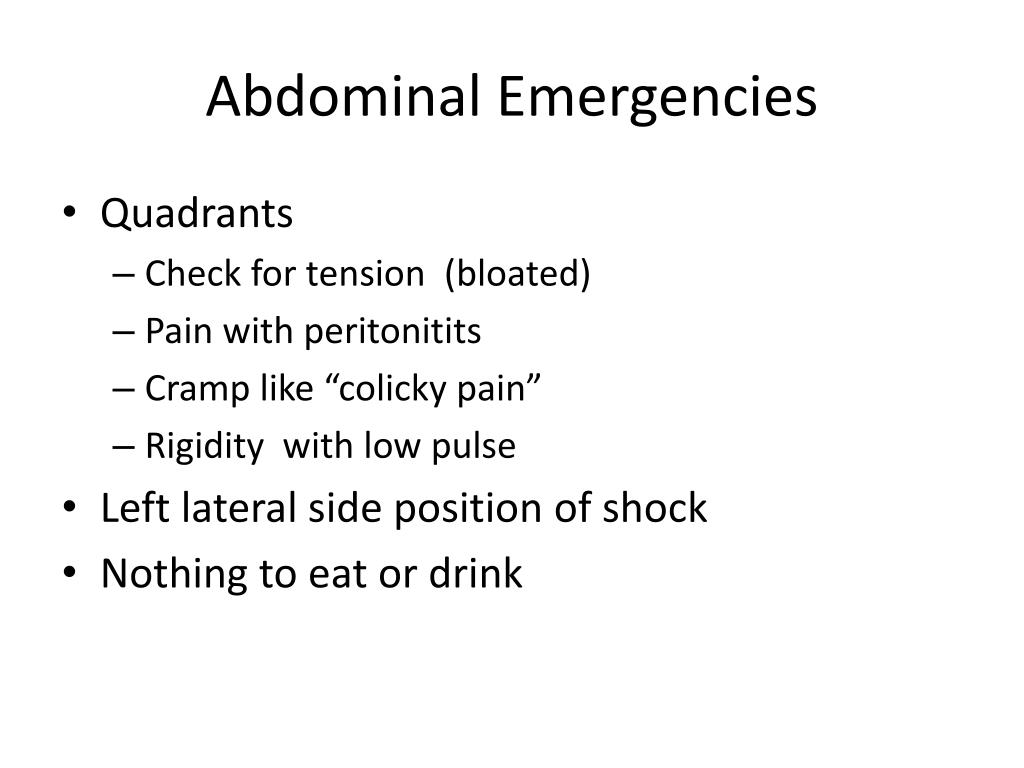 Abdominal Emergencies

• Quadrants
– Check for tension (bloated)
– Pain with peritonitits
– Cramp like “colicky pain”
– Rigidity with low pulse
• Left lateral side position of shock
• Nothing to eat or drink